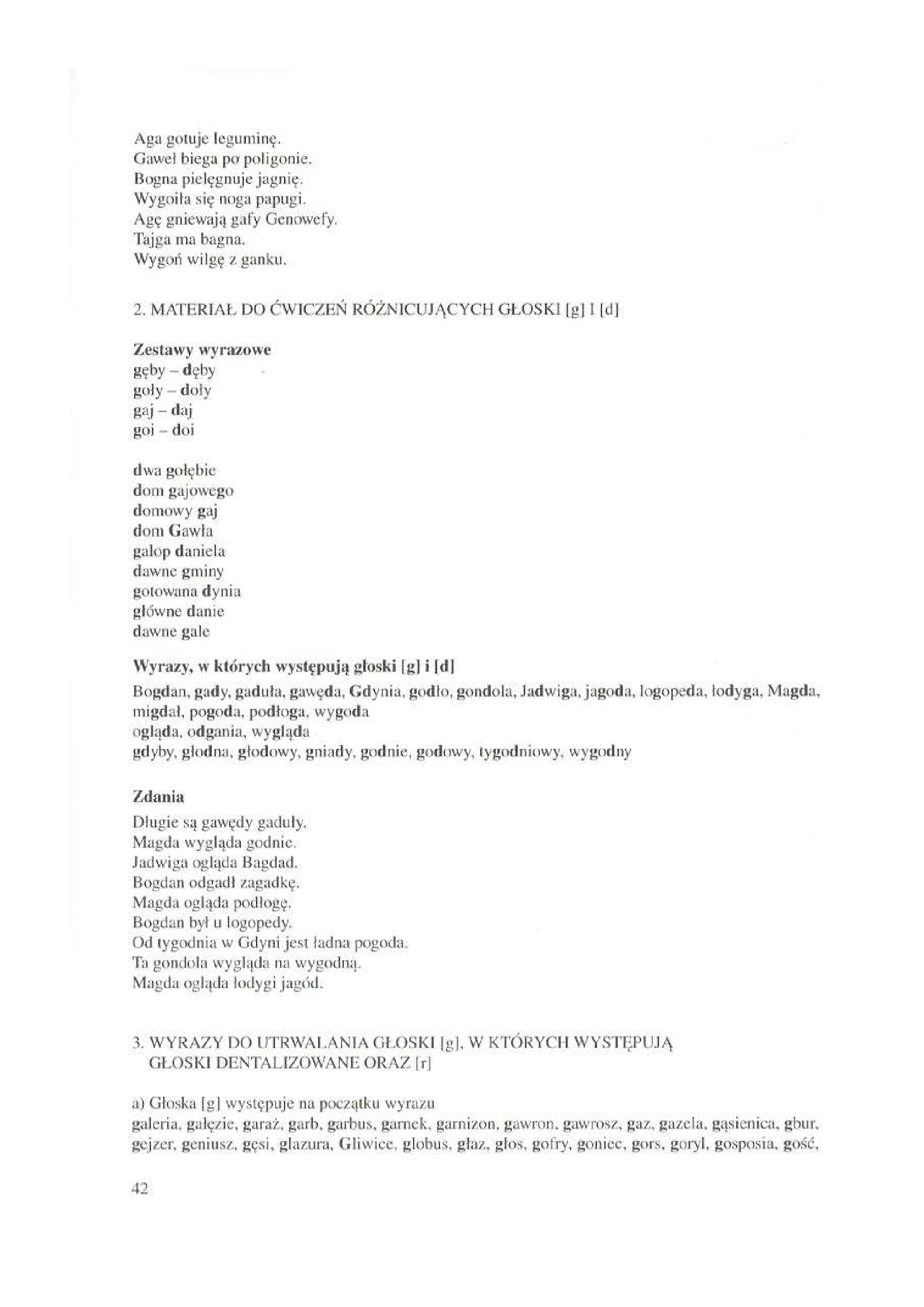 Aga gotuje leguminę.
Gaweł biega po poligonie.
Bogna pielęgnuje jagnię.
Wygoiła się noga papugi.
Agę gniewają gafy Genowefy.
Tajga ma bagna.
Wygoń wilgę z ganku.

2. MATERIAŁ DO ĆWICZEŃ RÓŻNICUJĄCYCH GŁOSKI [g] I [d]

Zestawy wyrazowe
gęby – dęby
goły – doły
gaj – daj
goi – doi

dwa gołębie
dom gajowego
domowy gaj
dom Gawła
galop daniela
dawne gminy
gotowana dynia
główne danie
dawne gale

Wyrazy, w których występują głoski [g] i [d]
Bogdan, gady, gaduła, gawęda, Gdynia, godło, gondola, Jadwiga, jagoda, logopeda, łodyga, Magda, migdał, pogoda, podłoga, wygoda
ogląda, odgania, wygląda
gdyby, głodna, głodowy, gniady, godnie, godowy, tygodniowy, wygodny

Zdania
Długie są gawędy gaduły.
Magda wygląda godnie.
Jadwiga ogląda Bagdad.
Bogdan odgadł zagadkę.
Magda ogląda podłogę.
Bogdan był u logopedy.
Od tygodnia w Gdyni jest ładna pogoda.
Ta gondola wygląda na wygodną.
Magda ogląda łodygi jagód.

3. WYRAZY DO UTRWALANIA GŁOSKI [g], W KTÓRYCH WYSTĘPUJĄ GŁOSKI DENTALIZOWANE ORAZ [r]

a) Głoska [g] występuje na początku wyrazu
galeria, gałęzie, garaż, garb, garbus, garnek, garnizon, gawron, gawrosz, gaz, gazela, gąsienica, gbur, gejzer, geniusz, gęsi, glazura, Gliwice, globus, głaz, głos, gofry, goniec, gors, goryl, gosposia, gość,

42